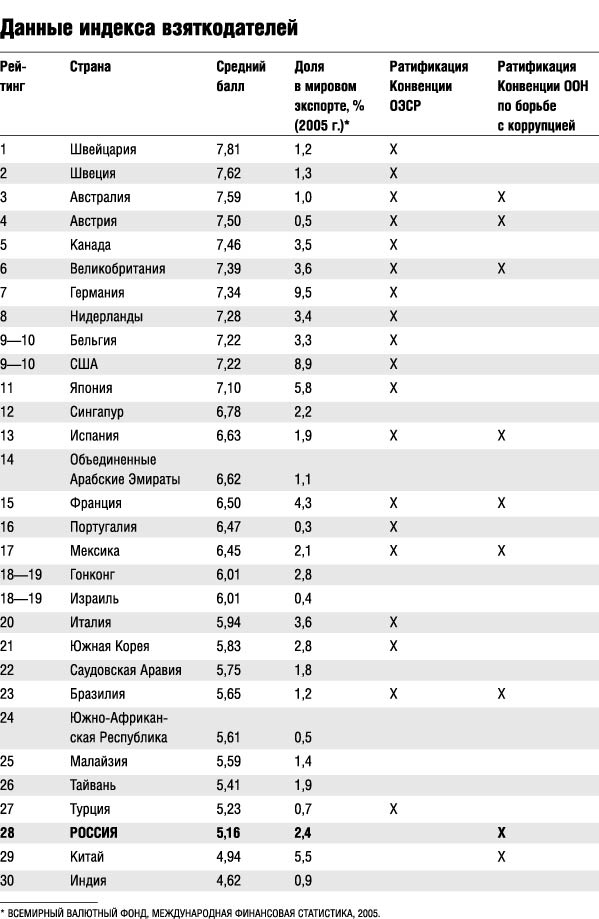 Данные индекса взяткодателей

| Рейтинг | Страна | Средний балл | Доля в мировом экспорте, % (2005 г.)* | Ратификация Конвенции ОЭСР | Ратификация Конвенции ООН по борьбе с коррупцией |
|---|---|---|---|---|---|
| 1 | Швейцария | 7,81 | 1,2 | X | |
| 2 | Швеция | 7,62 | 1,3 | X | |
| 3 | Австралия | 7,59 | 1,0 | X | X |
| 4 | Австрия | 7,50 | 0,5 | X | X |
| 5 | Канада | 7,46 | 3,5 | X | |
| 6 | Великобритания | 7,39 | 3,6 | X | X |
| 7 | Германия | 7,34 | 9,5 | X | |
| 8 | Нидерланды | 7,28 | 3,4 | X | |
| 9—10 | Бельгия | 7,22 | 3,3 | X | |
| 9—10 | США | 7,22 | 8,9 | X | |
| 11 | Япония | 7,10 | 5,8 | X | |
| 12 | Сингапур | 6,78 | 2,2 | | |
| 13 | Испания | 6,63 | 1,9 | X | X |
| 14 | Объединенные Арабские Эмираты | 6,62 | 1,1 | | |
| 15 | Франция | 6,50 | 4,3 | X | X |
| 16 | Португалия | 6,47 | 0,3 | X | |
| 17 | Мексика | 6,45 | 2,1 | X | X |
| 18—19 | Гонконг | 6,01 | 2,8 | | |
| 18—19 | Израиль | 6,01 | 0,4 | | |
| 20 | Италия | 5,94 | 3,6 | X | |
| 21 | Южная Корея | 5,83 | 2,8 | X | |
| 22 | Саудовская Аравия | 5,75 | 1,8 | | |
| 23 | Бразилия | 5,65 | 1,2 | X | X |
| 24 | Южно-Африканская Республика | 5,61 | 0,5 | | |
| 25 | Малайзия | 5,59 | 1,4 | | |
| 26 | Тайвань | 5,41 | 1,9 | | |
| 27 | Турция | 5,23 | 0,7 | X | |
| 28 | РОССИЯ | 5,16 | 2,4 | | X |
| 29 | Китай | 4,94 | 5,5 | | X |
| 30 | Индия | 4,62 | 0,9 | | |

* ВСЕМИРНЫЙ ВАЛЮТНЫЙ ФОНД, МЕЖДУНАРОДНАЯ ФИНАНСОВАЯ СТАТИСТИКА, 2005.